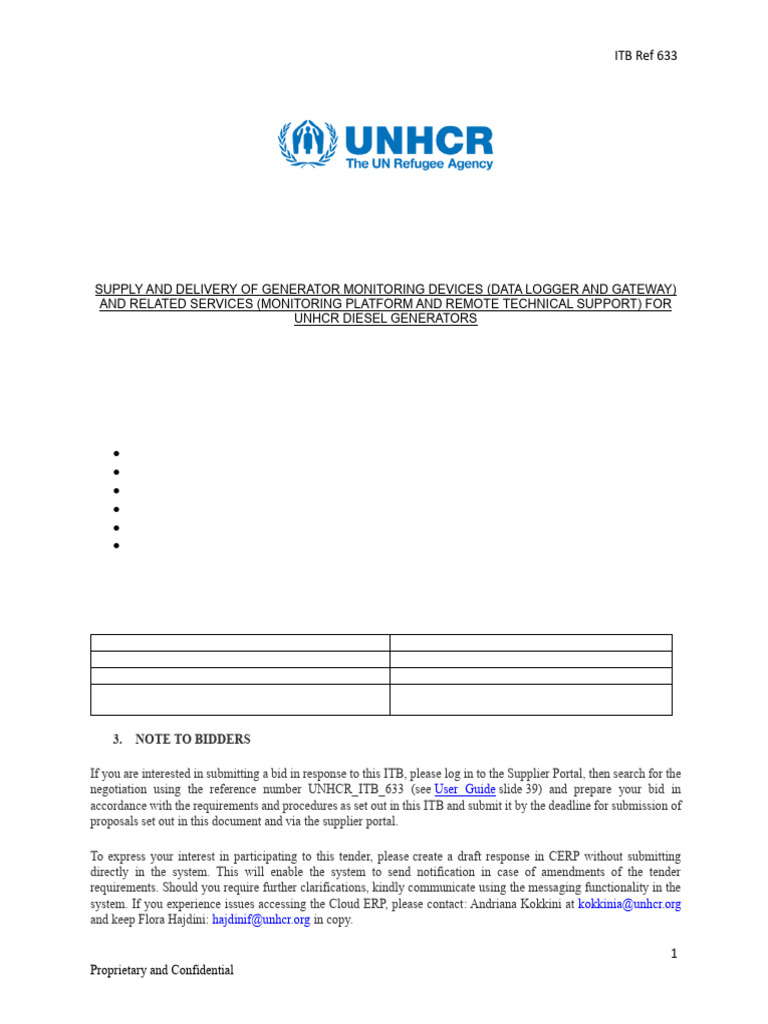 ITB Ref 633

UNHCR
The UN Refugee Agency

SUPPLY AND DELIVERY OF GENERATOR MONITORING DEVICES (DATA LOGGER AND GATEWAY) AND RELATED SERVICES (MONITORING PLATFORM AND REMOTE TECHNICAL SUPPORT) FOR UNHCR DIESEL GENERATORS

3. NOTE TO BIDDERS

If you are interested in submitting a bid in response to this ITB, please log in to the Supplier Portal, then search for the negotiation using the reference number UNHCR_ITB_633 (see User Guide slide 39) and prepare your bid in accordance with the requirements and procedures as set out in this ITB and submit it by the deadline for submission of proposals set out in this document and via the supplier portal.

To express your interest in participating to this tender, please create a draft response in CERP without submitting directly in the system. This will enable the system to send notification in case of amendments of the tender requirements. Should you require further clarifications, kindly communicate using the messaging functionality in the system. If you experience issues accessing the Cloud ERP, please contact: Andriana Kokkini at kokkinia@unhcr.org and keep Flora Hajdini: hajdinif@unhcr.org in copy.

1

Proprietary and Confidential